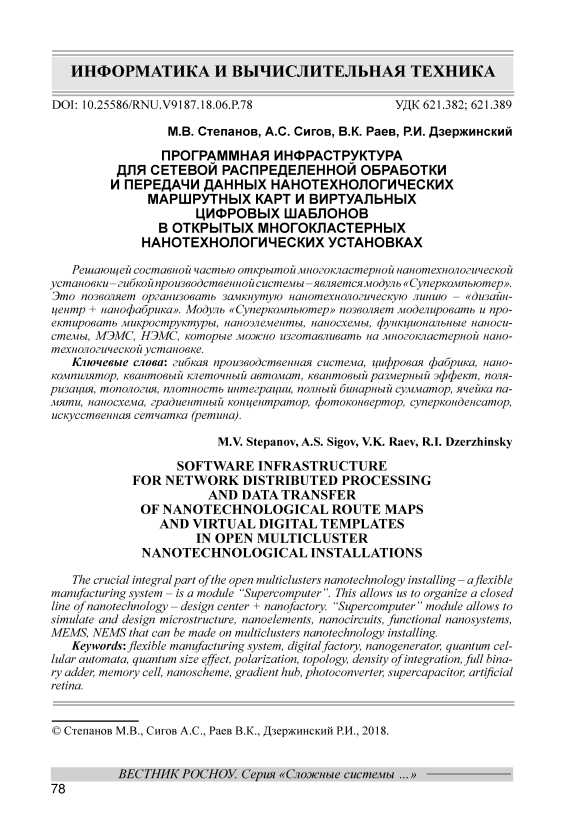 ИНФОРМАТИКА И ВЫЧИСЛИТЕЛЬНАЯ ТЕХНИКА

DOI: 10.25586/RNU.V9187.18.06.P.78

УДК 621.382; 621.389

М.В. Степанов, А.С. Сигов, В.К. Раев, Р.И. Дзержинский

ПРОГРАММНАЯ ИНФРАСТРУКТУРА ДЛЯ СЕТЕВОЙ РАСПРЕДЕЛЕННОЙ ОБРАБОТКИ И ПЕРЕДАЧИ ДАННЫХ НАНОТЕХНОЛОГИЧЕСКИХ МАРШРУТНЫХ КАРТ И ВИРТУАЛЬНЫХ ЦИФРОВЫХ ШАБЛОНОВ В ОТКРЫТЫХ МНОГОКЛАСТЕРНЫХ НАНОТЕХНОЛОГИЧЕСКИХ УСТАНОВКАХ

Решающей составной частью открытой многокластерной нанотехнологической установки – гибкой производственной системы – является модуль «Суперкомпьютер». Это позволяет организовать замкнутую нанотехнологическую линию – «дизайн-центр + нанофабрика». Модуль «Суперкомпьютер» позволяет моделировать и проектировать микроструктуры, наноэлементы, наносхемы, функциональные наносистемы, МЭМС, НЭМС, которые можно изготавливать на многокластерной нанотехнологической установке.

Ключевые слова: гибкая производственная система, цифровая фабрика, нанокомпилятор, квантовый клеточный автомат, квантовый размерный эффект, поляризация, топология, плотность интеграции, полный бинарный сумматор, ячейка памяти, наносхема, градиентный концентратор, фотоконвертор, суперконденсатор, искусственная сетчатка (ретина).

M.V. Stepanov, A.S. Sigov, V.K. Raev, R.I. Dzerzhinsky

SOFTWARE INFRASTRUCTURE FOR NETWORK DISTRIBUTED PROCESSING AND DATA TRANSFER OF NANOTECHNOLOGICAL ROUTE MAPS AND VIRTUAL DIGITAL TEMPLATES IN OPEN MULTICLUSTER NANOTECHNOLOGICAL INSTALLATIONS

The crucial integral part of the open multiclusters nanotechnology installing – a flexible manufacturing system – is a module "Supercomputer". This allows us to organize a closed line of nanotechnology – design center + nanofactory. "Supercomputer" module allows to simulate and design microstructure, nanoelements, nanocircuits, functional nanosystems, MEMS, NEMS that can be made on multiclusters nanotechnology installing.

Keywords: flexible manufacturing system, digital factory, nanogenerator, quantum cellular automata, quantum size effect, polarization, topology, density of integration, full binary adder, memory cell, nanoscheme, gradient hub, photoconverter, supercapacitor, artificial retina.

© Степанов М.В., Сигов А.С., Раев В.К., Дзержинский Р.И., 2018.

ВЕСТНИК РОСНОУ. Серия «Сложные системы ...»

78